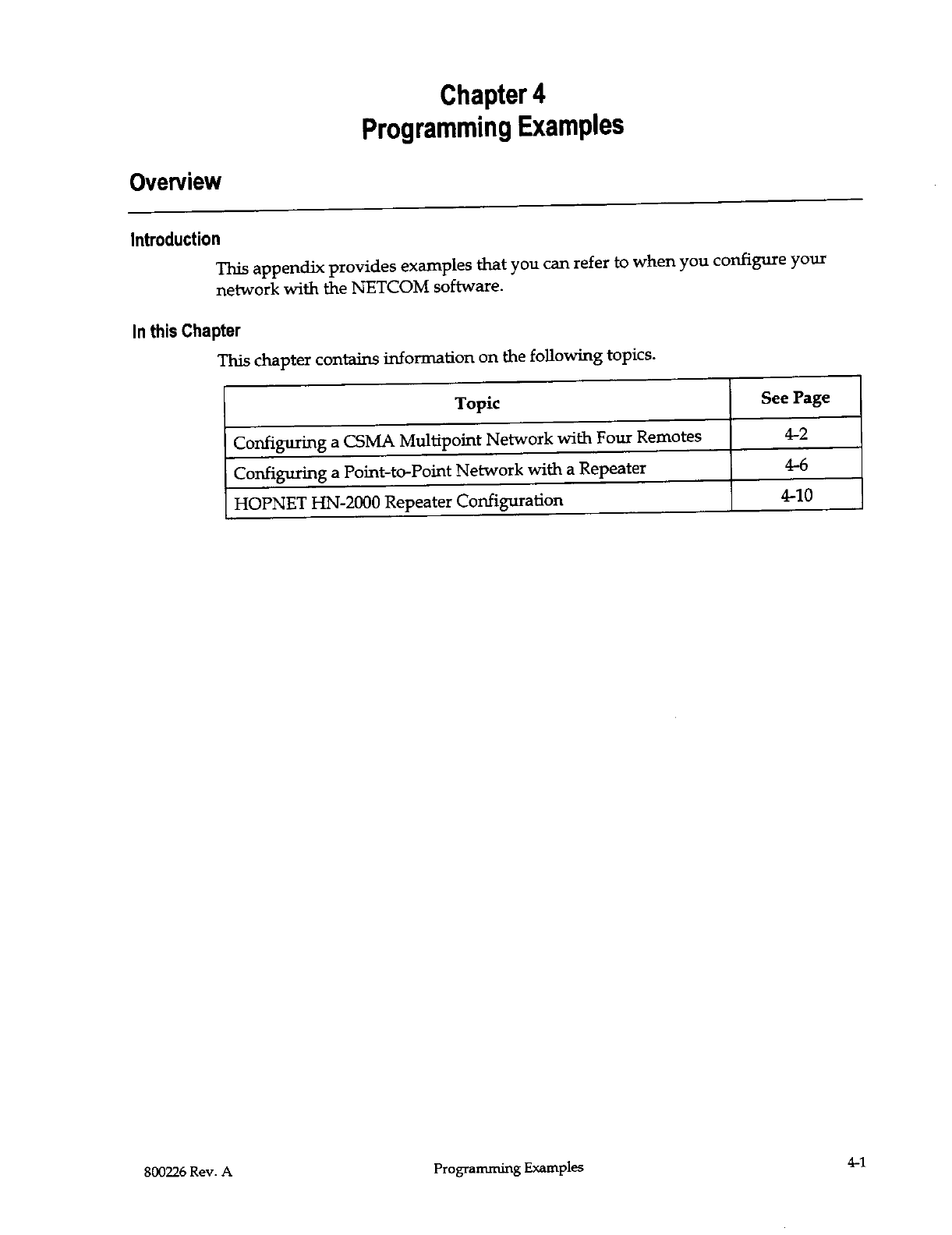 Chapter 4
Programming Examples

Overview

Introduction

This appendix provides examples that you can refer to when you configure your network with the NETCOM software.

In this Chapter

This chapter contains information on the following topics.

| Topic | See Page |
|---|---|
| Configuring a CSMA Multipoint Network with Four Remotes | 4-2 |
| Configuring a Point-to-Point Network with a Repeater | 4-6 |
| HOPNET HN-2000 Repeater Configuration | 4-10 |

800226 Rev. A Programming Examples 4-1